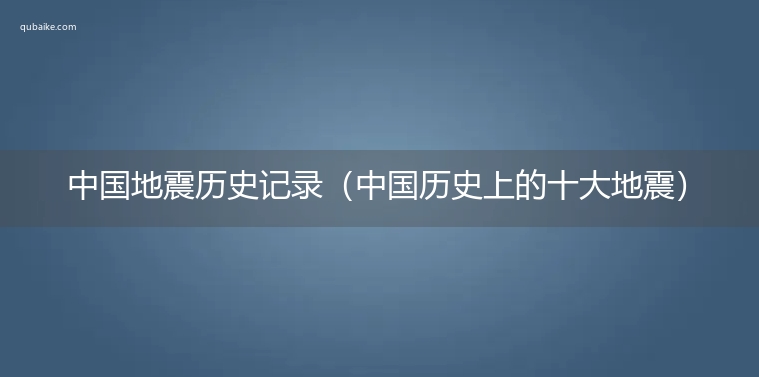 qubaike.com

中国地震历史记录（中国历史上的十大地震）